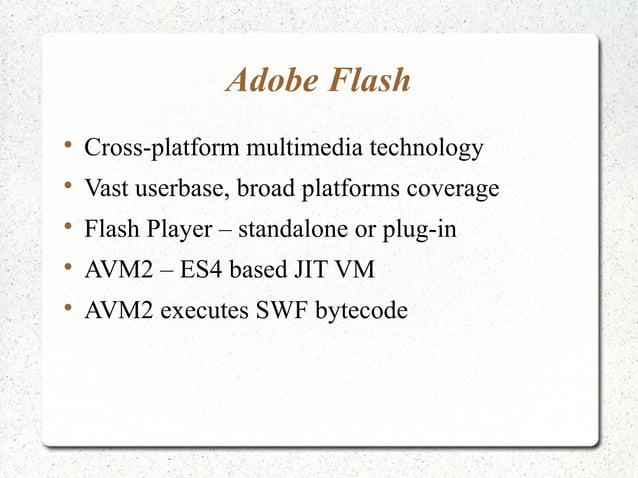 Adobe Flash

• Cross-platform multimedia technology
• Vast userbase, broad platforms coverage
• Flash Player – standalone or plug-in
• AVM2 – ES4 based JIT VM
• AVM2 executes SWF bytecode